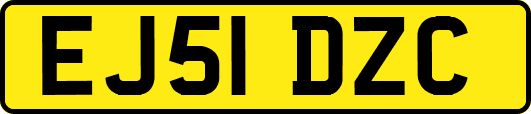 EJ51 DZC